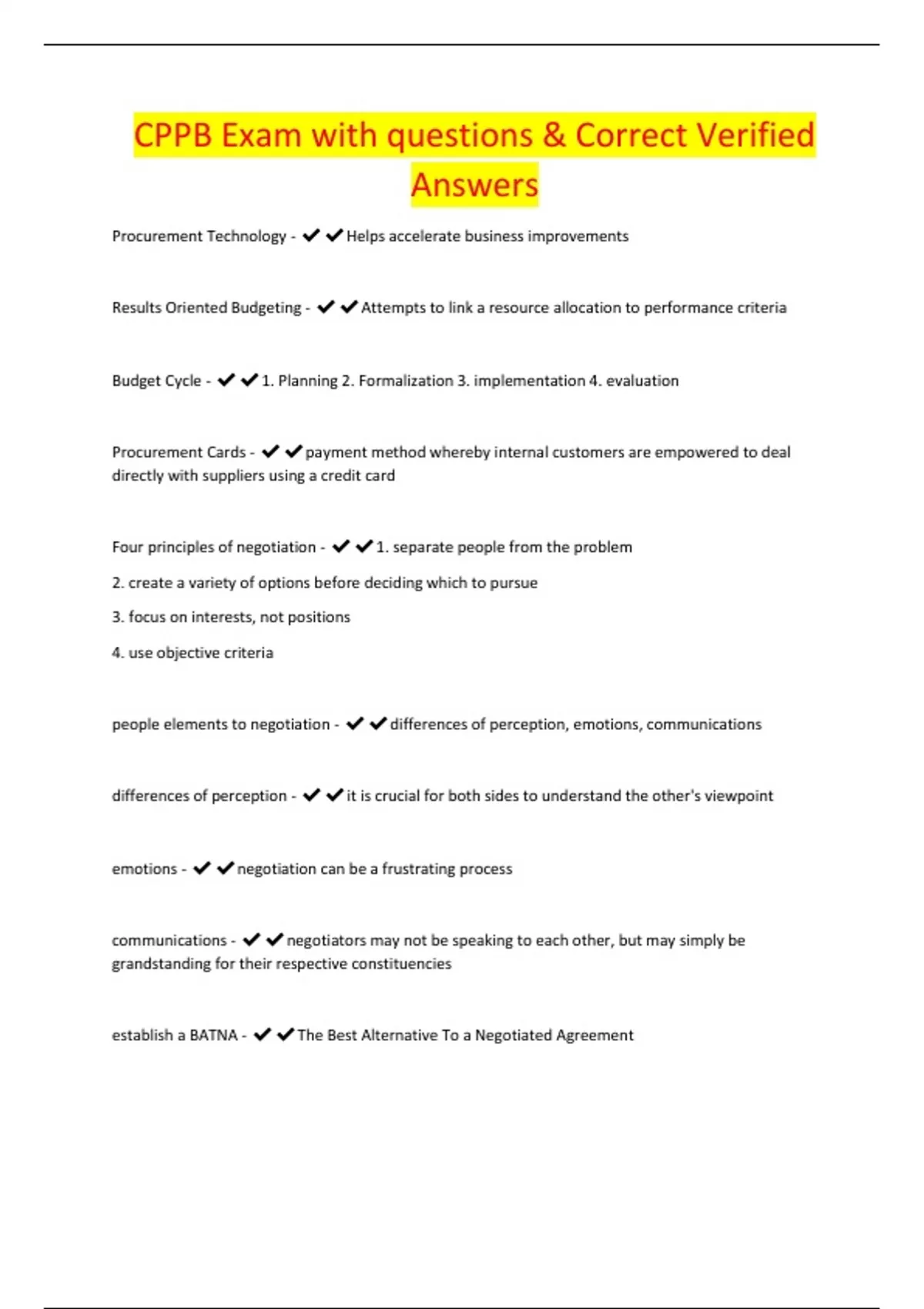 CPPB Exam with questions & Correct Verified Answers

Procurement Technology - ✔✔Helps accelerate business improvements

Results Oriented Budgeting - ✔✔Attempts to link a resource allocation to performance criteria

Budget Cycle - ✔✔1. Planning 2. Formalization 3. implementation 4. evaluation

Procurement Cards - ✔✔payment method whereby internal customers are empowered to deal directly with suppliers using a credit card

Four principles of negotiation - ✔✔1. separate people from the problem

2. create a variety of options before deciding which to pursue

3. focus on interests, not positions

4. use objective criteria

people elements to negotiation - ✔✔differences of perception, emotions, communications

differences of perception - ✔✔it is crucial for both sides to understand the other's viewpoint

emotions - ✔✔negotiation can be a frustrating process

communications - ✔✔negotiators may not be speaking to each other, but may simply be grandstanding for their respective constituencies

establish a BATNA - ✔✔The Best Alternative To a Negotiated Agreement